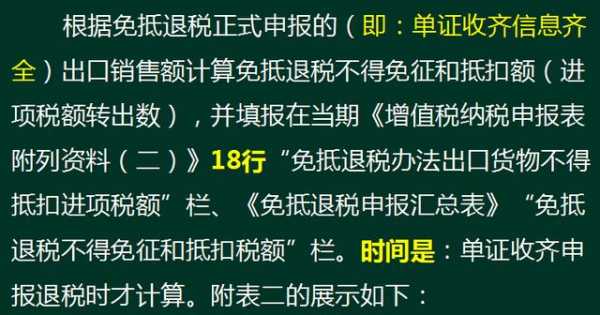 根据免抵退税正式申报的（即：单证收齐信息齐全）出口销售额计算免抵退税不得免征和抵扣额（进项税额转出数），并填报在当期《增值税纳税申报表附列资料（二）》18行“免抵退税办法出口货物不得抵扣进项税额”栏、《免抵退税申报汇总表》“免抵退税不得免征和抵扣税额”栏。时间是：单证收齐申报退税时才计算。附表二的展示如下：